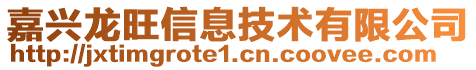 嘉兴龙旺信息技术有限公司
http://jxtimgrote1.cn.coovee.com